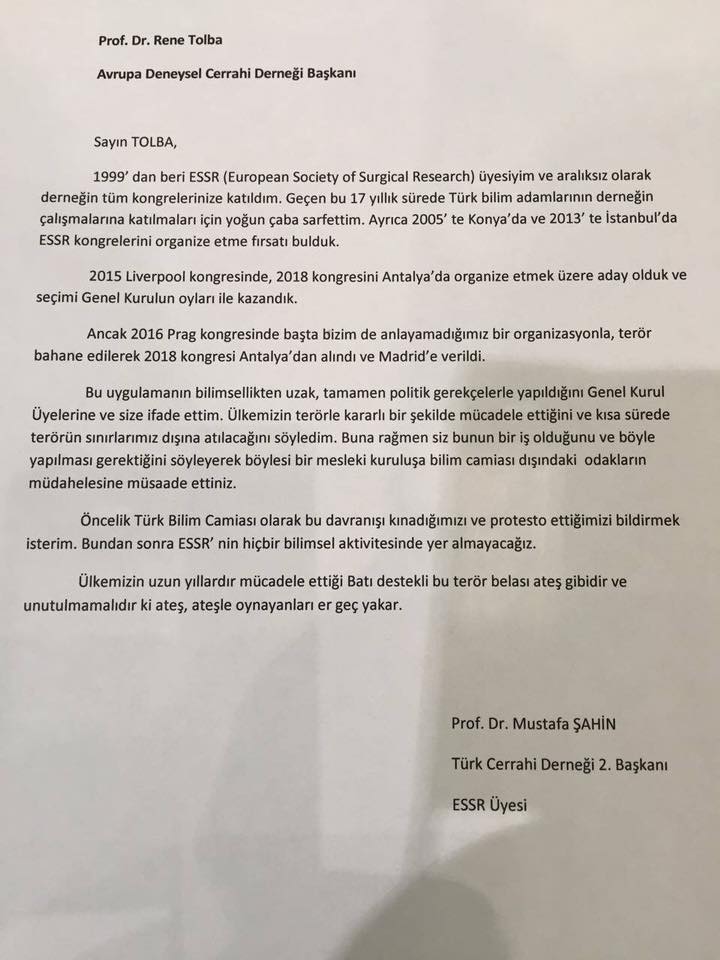 Prof. Dr. Rene Tolba

Avrupa Deneysel Cerrahi Derneği Başkanı

Sayın TOLBA,

1999' dan beri ESSR (European Society of Surgical Research) üyesiyim ve aralıksız olarak derneğin tüm kongrelerinize katıldım. Geçen bu 17 yıllık sürede Türk bilim adamlarının derneğin çalışmalarına katılmaları için yoğun çaba sarfettim. Ayrıca 2005' te Konya'da ve 2013' te İstanbul'da ESSR kongrelerini organize etme fırsatı bulduk.

2015 Liverpool kongresinde, 2018 kongresini Antalya'da organize etmek üzere aday olduk ve seçimi Genel Kurulun oyları ile kazandık.

Ancak 2016 Prag kongresinde başta bizim de anlayamadığımız bir organizasyonla, terör bahane edilerek 2018 kongresi Antalya'dan alındı ve Madrid'e verildi.

Bu uygulamanın bilimsellikten uzak, tamamen politik gerekçelerle yapıldığını Genel Kurul Üyelerine ve size ifade ettim. Ülkemizin terörle kararlı bir şekilde mücadele ettiğini ve kısa sürede terörün sınırlarımız dışına atılacağını söyledim. Buna rağmen siz bunun bir iş olduğunu ve böyle yapılması gerektiğini söyleyerek böylesi bir mesleki kuruluşa bilim camiası dışındaki odakların müdahelesine müsaade ettiniz.

Öncelik Türk Bilim Camiası olarak bu davranışı kınadığımızı ve protesto ettiğimizi bildirmek isterim. Bundan sonra ESSR' nin hiçbir bilimsel aktivitesinde yer almayacağız.

Ülkemizin uzun yıllardır mücadele ettiği Batı destekli bu terör belası ateş gibidir ve unutulmamalıdır ki ateş, ateşle oynayanları er geç yakar.

Prof. Dr. Mustafa ŞAHİN

Türk Cerrahi Derneği 2. Başkanı

ESSR Üyesi